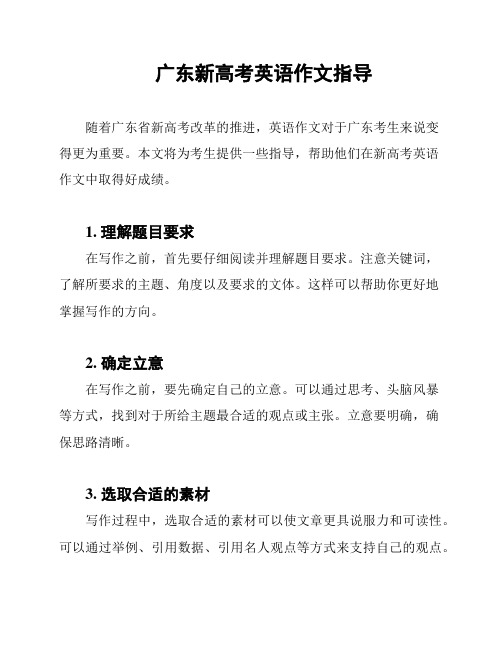 广东新高考英语作文指导

随着广东省新高考改革的推进，英语作文对于广东考生来说变得更为重要。本文将为考生提供一些指导，帮助他们在新高考英语作文中取得好成绩。

1. 理解题目要求

在写作之前，首先要仔细阅读并理解题目要求。注意关键词，了解所要求的主题、角度以及要求的文体。这样可以帮助你更好地掌握写作的方向。

2. 确定立意

在写作之前，要先确定自己的立意。可以通过思考、头脑风暴等方式，找到对于所给主题最合适的观点或主张。立意要明确，确保思路清晰。

3. 选取合适的素材

写作过程中，选取合适的素材可以使文章更具说服力和可读性。可以通过举例、引用数据、引用名人观点等方式来支持自己的观点。